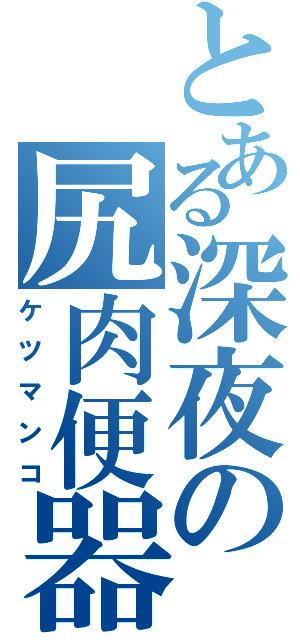 とある深夜の尻肉便器
ケツマンコ